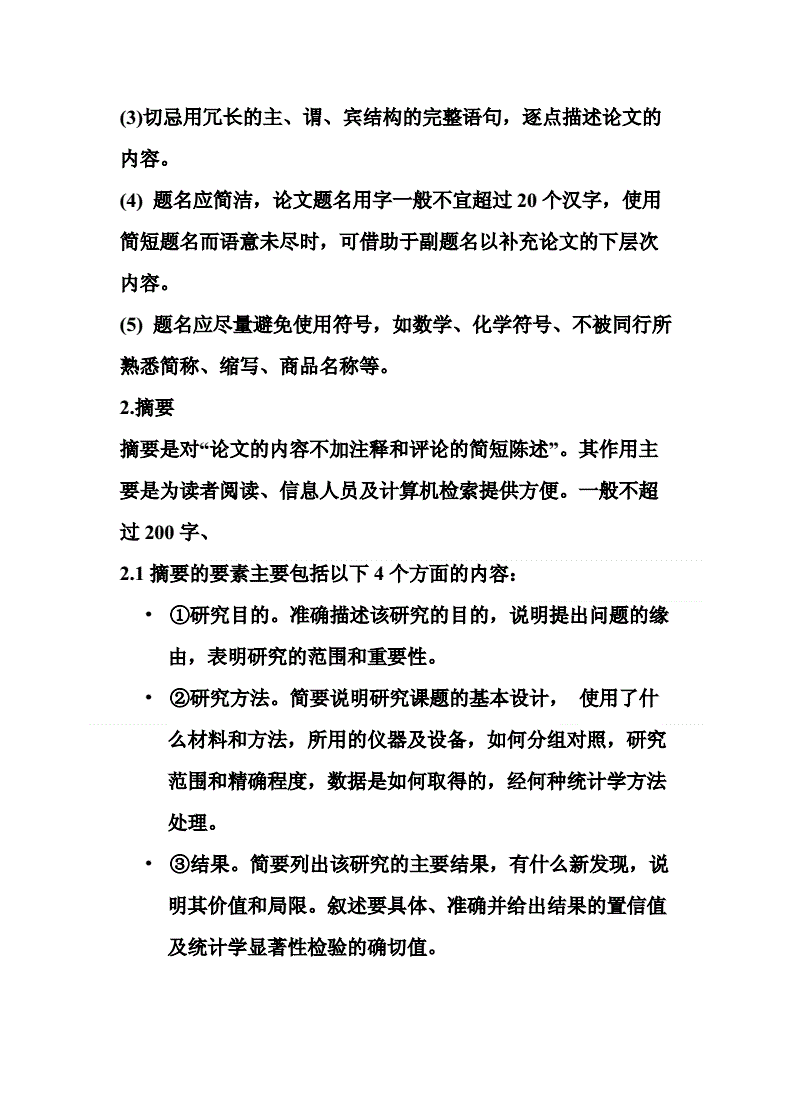 (3)切忌用冗长的主、谓、宾结构的完整语句，逐点描述论文的内容。

(4) 题名应简洁，论文题名用字一般不宜超过 20 个汉字，使用简短题名而语意未尽时，可借助于副题名以补充论文的下层次内容。

(5) 题名应尽量避免使用符号，如数学、化学符号、不被同行所熟悉简称、缩写、商品名称等。

2.摘要

摘要是对“论文的内容不加注释和评论的简短陈述”。其作用主要是为读者阅读、信息人员及计算机检索提供方便。一般不超过 200 字、

2.1 摘要的要素主要包括以下 4 个方面的内容：

• ①研究目的。准确描述该研究的目的，说明提出问题的缘由，表明研究的范围和重要性。

• ②研究方法。简要说明研究课题的基本设计， 使用了什么材料和方法，所用的仪器及设备，如何分组对照，研究范围和精确程度，数据是如何取得的，经何种统计学方法处理。

• ③结果。简要列出该研究的主要结果，有什么新发现，说明其价值和局限。叙述要具体、准确并给出结果的置信值及统计学显著性检验的确切值。